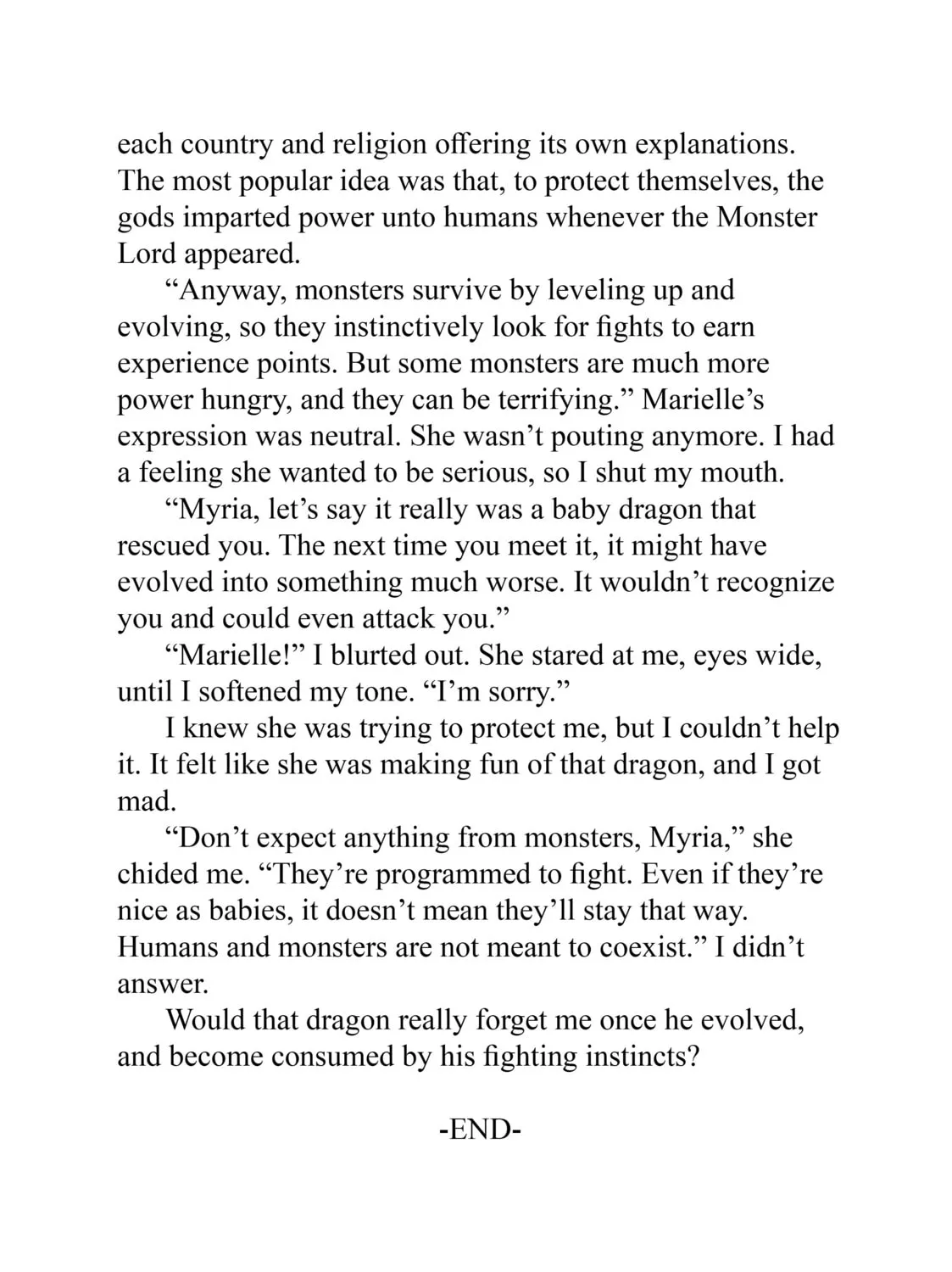 each country and religion offering its own explanations. The most popular idea was that, to protect themselves, the gods imparted power unto humans whenever the Monster Lord appeared.

“Anyway, monsters survive by leveling up and evolving, so they instinctively look for fights to earn experience points. But some monsters are much more power hungry, and they can be terrifying.” Marielle’s expression was neutral. She wasn’t pouting anymore. I had a feeling she wanted to be serious, so I shut my mouth.

“Myria, let’s say it really was a baby dragon that rescued you. The next time you meet it, it might have evolved into something much worse. It wouldn’t recognize you and could even attack you.”

“Marielle!” I blurted out. She stared at me, eyes wide, until I softened my tone. “I’m sorry.”

I knew she was trying to protect me, but I couldn’t help it. It felt like she was making fun of that dragon, and I got mad.

“Don’t expect anything from monsters, Myria,” she chided me. “They’re programmed to fight. Even if they’re nice as babies, it doesn’t mean they’ll stay that way. Humans and monsters are not meant to coexist.” I didn’t answer.

Would that dragon really forget me once he evolved, and become consumed by his fighting instincts?

-END-